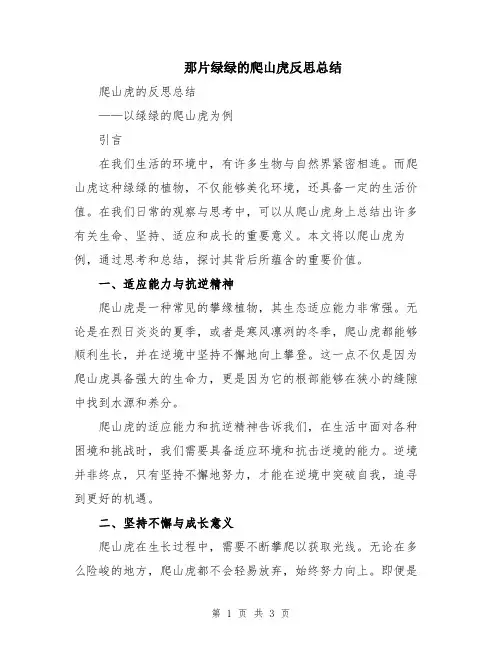 那片绿绿的爬山虎反思总结

爬山虎的反思总结

——以绿绿的爬山虎为例

引言

在我们生活的环境中，有许多生物与自然界紧密相连。而爬山虎这种绿绿的植物，不仅能够美化环境，还具备一定的生活价值。在我们日常的观察与思考中，可以从爬山虎身上总结出许多有关生命、坚持、适应和成长的重要意义。本文将以爬山虎为例，通过思考和总结，探讨其背后所蕴含的重要价值。

一、适应能力与抗逆精神

爬山虎是一种常见的攀缘植物，其生态适应能力非常强。无论是在烈日炎炎的夏季，或者是寒风凛冽的冬季，爬山虎都能够顺利生长，并在逆境中坚持不懈地向上攀登。这一点不仅是因为爬山虎具备强大的生命力，更是因为它的根部能够在狭小的缝隙中找到水源和养分。

爬山虎的适应能力和抗逆精神告诉我们，在生活中面对各种困境和挑战时，我们需要具备适应环境和抗击逆境的能力。逆境并非终点，只有坚持不懈地努力，才能在逆境中突破自我，追寻到更好的机遇。

二、坚持不懈与成长意义

爬山虎在生长过程中，需要不断攀爬以获取光线。无论在多么险峻的地方，爬山虎都不会轻易放弃，始终努力向上。即便是

第 1 页 共 3 页